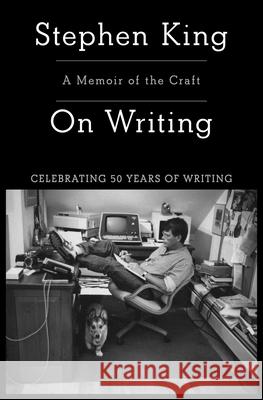 Stephen King

A Memoir of the Craft

On Writing

CELEBRATING 50 YEARS OF WRITING

Kraina Książek